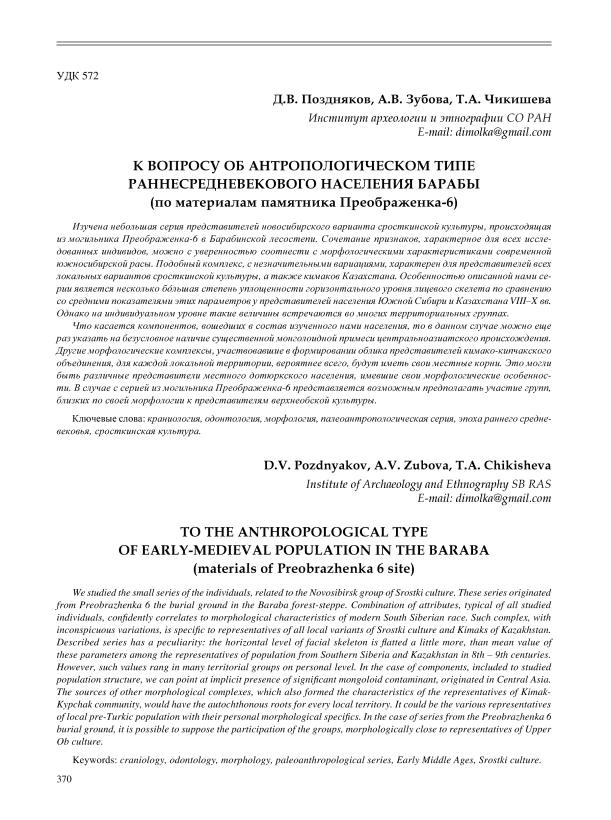 УДК 572

Д.В. Поздняков, А.В. Зубова, Т.А. Чикишева

Институт археологии и этнографии СО РАН
E-mail: dimolka@gmail.com

К ВОПРОСУ ОБ АНТРОПОЛОГИЧЕСКОМ ТИПЕ РАННЕСРЕДНЕВЕКОВОГО НАСЕЛЕНИЯ БАРАБЫ
(по материалам памятника Преображенка-6)

Изучена небольшая серия представителей новосибирского варианта сросткинской культуры, происходящая из могильника Преображенка-6 в Барабинской лесостепи. Сочетание признаков, характерное для всех исследованных индивидов, можно с уверенностью соотнести с морфологическими характеристиками современной южносибирской расы. Подобный комплекс, с незначительными вариациями, характерен для представителей всех локальных вариантов сросткинской культуры, а также кимаков Казахстана. Особенностью описанной нами серии является несколько бо́льшая степень уплощенности горизонтального уровня лицевого скелета по сравнению со средними показателями этих параметров у представителей населения Южной Сибири и Казахстана VIII–X вв. Однако на индивидуальном уровне такие величины встречаются во многих территориальных группах.

Что касается компонентов, вошедших в состав изученного нами населения, то в данном случае можно еще раз указать на безусловное наличие существенной монголоидной примеси центральноазиатского происхождения. Другие морфологические комплексы, участвовавшие в формировании облика представителей кимако-кипчакского объединения, для каждой локальной территории, вероятнее всего, будут иметь свои местные корни. Это могли быть различные представители местного дотюркского населения, имевшие свои морфологические особенности. В случае с серией из могильника Преображенка-6 представляется возможным предполагать участие групп, близких по своей морфологии к представителям верхнеобской культуры.

Ключевые слова: краниология, одонтология, морфология, палеоантропологическая серия, эпоха раннего средневековья, сросткинская культура.

D.V. Pozdnyakov, A.V. Zubova, T.A. Chikisheva

Institute of Archaeology and Ethnography SB RAS
E-mail: dimolka@gmail.com

TO THE ANTHROPOLOGICAL TYPE OF EARLY-MEDIEVAL POPULATION IN THE BARABA
(materials of Preobrazhenka 6 site)

We studied the small series of the individuals, related to the Novosibirsk group of Srostki culture. These series originated from Preobrazhenka 6 the burial ground in the Baraba forest-steppe. Combination of attributes, typical of all studied individuals, confidently correlates to morphological characteristics of modern South Siberian race. Such complex, with inconspicuous variations, is specific to representatives of all local variants of Srostki culture and Kimaks of Kazakhstan. Described series has a peculiarity: the horizontal level of facial skeleton is flatted a little more, than mean value of these parameters among the representatives of population from Southern Siberia and Kazakhstan in 8th – 9th centuries. However, such values rang in many territorial groups on personal level. In the case of components, included to studied population structure, we can point at implicit presence of significant mongoloid contaminant, originated in Central Asia. The sources of other morphological complexes, which also formed the characteristics of the representatives of Kimak-Kypchak community, would have the autochthonous roots for every local territory. It could be the various representatives of local pre-Turkic population with their personal morphological specifics. In the case of series from the Preobrazhenka 6 burial ground, it is possible to suppose the participation of the groups, morphologically close to representatives of Upper Ob culture.

Keywords: craniology, odontology, morphology, paleoanthropological series, Early Middle Ages, Srostki culture.

370